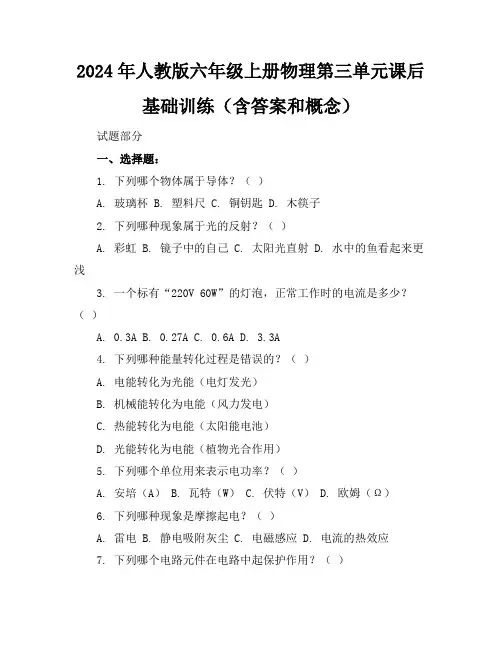 2024年人教版六年级上册物理第三单元课后基础训练（含答案和概念）

试题部分

一、选择题：

1. 下列哪个物体属于导体？（ ）

A. 玻璃杯 B. 塑料尺 C. 铜钥匙 D. 木筷子

2. 下列哪种现象属于光的反射？（ ）

A. 彩虹 B. 镜子中的自己 C. 太阳光直射 D. 水中的鱼看起来更浅

3. 一个标有“220V 60W”的灯泡，正常工作时的电流是多少？（ ）

A. 0.3A B. 0.27A C. 0.6A D. 3.3A

4. 下列哪种能量转化过程是错误的？（ ）

A. 电能转化为光能（电灯发光）

B. 机械能转化为电能（风力发电）

C. 热能转化为电能（太阳能电池）

D. 光能转化为电能（植物光合作用）

5. 下列哪个单位用来表示电功率？（ ）

A. 安培（A） B. 瓦特（W） C. 伏特（V） D. 欧姆（Ω）

6. 下列哪种现象是摩擦起电？（ ）

A. 雷电 B. 静电吸附灰尘 C. 电磁感应 D. 电流的热效应

7. 下列哪个电路元件在电路中起保护作用？（ ）